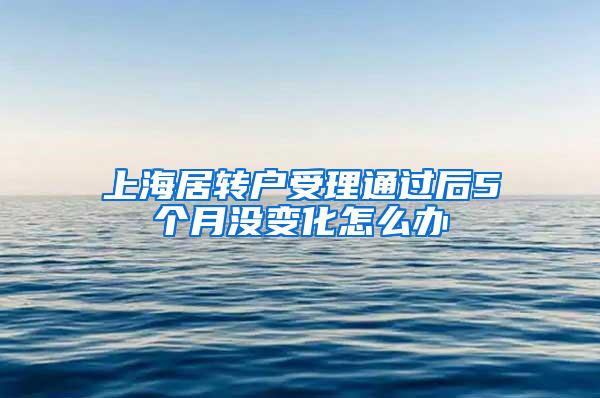 上海居转户受理通过后5个月没变化怎么办